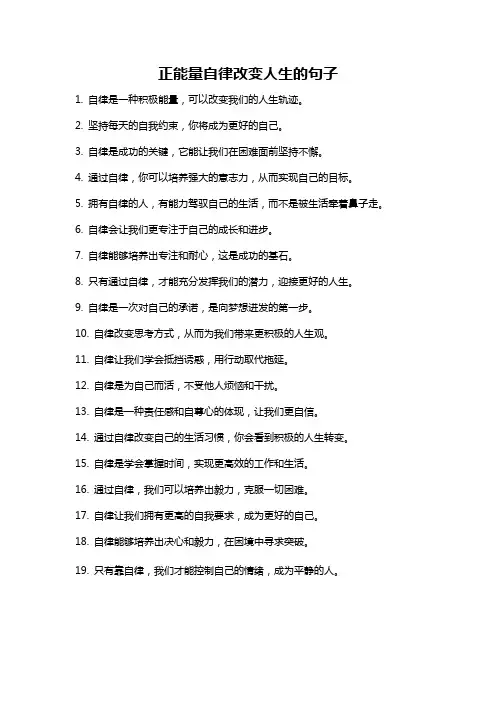 正能量自律改变人生的句子

1. 自律是一种积极能量，可以改变我们的人生轨迹。

2. 坚持每天的自我约束，你将成为更好的自己。

3. 自律是成功的关键，它能让我们在困难面前坚持不懈。

4. 通过自律，你可以培养强大的意志力，从而实现自己的目标。

5. 拥有自律的人，有能力驾驭自己的生活，而不是被生活牵着鼻子走。

6. 自律会让我们更专注于自己的成长和进步。

7. 自律能够培养出专注和耐心，这是成功的基石。

8. 只有通过自律，才能充分发挥我们的潜力，迎接更好的人生。

9. 自律是一次对自己的承诺，是向梦想进发的第一步。

10. 自律改变思考方式，从而为我们带来更积极的人生观。

11. 自律让我们学会抵挡诱惑，用行动取代拖延。

12. 自律是为自己而活，不受他人烦恼和干扰。

13. 自律是一种责任感和自尊心的体现，让我们更自信。

14. 通过自律改变自己的生活习惯，你会看到积极的人生转变。

15. 自律是学会掌握时间，实现更高效的工作和生活。

16. 通过自律，我们可以培养出毅力，克服一切困难。

17. 自律让我们拥有更高的自我要求，成为更好的自己。

18. 自律能够培养出决心和毅力，在困境中寻求突破。

19. 只有靠自律，我们才能控制自己的情绪，成为平静的人。